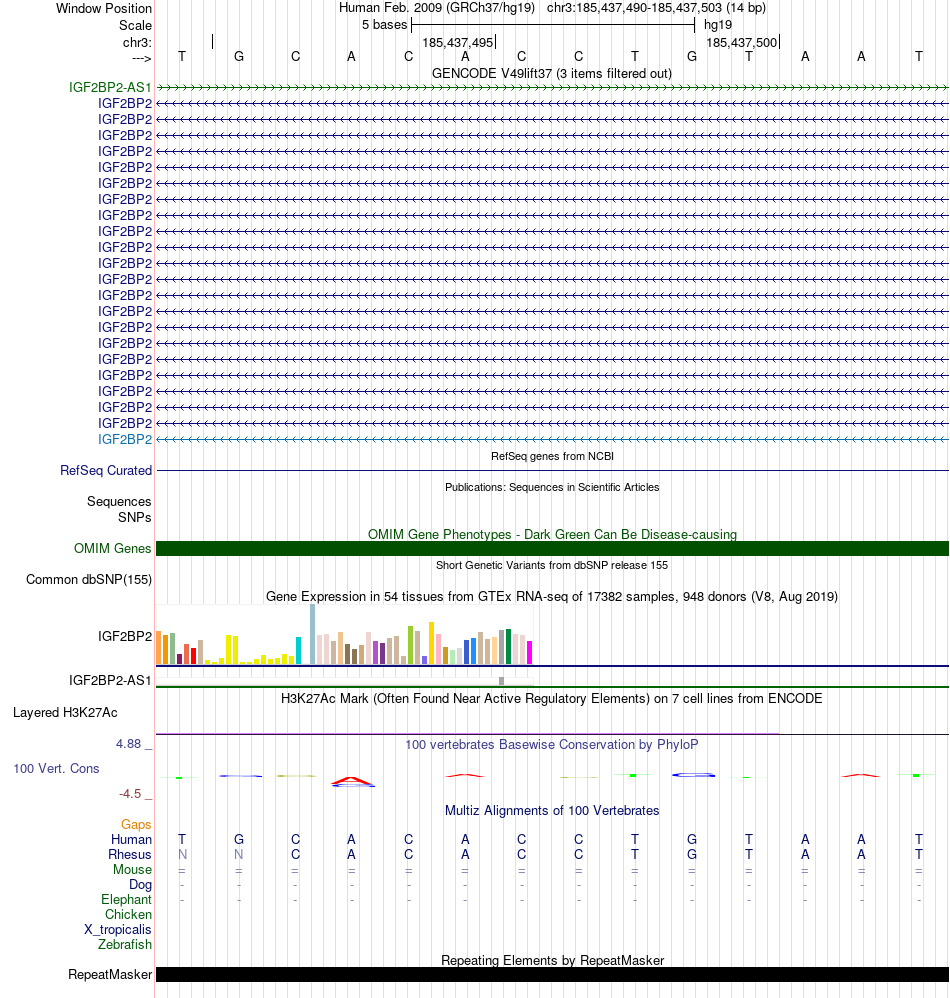 Window Position Human Feb. 2009 (GRCh37/hg19) chr3:185,437,490-185,437,503 (14 bp)
Scale 5 bases hg19
chr3: 185,437,495 185,437,500
---> T G C A C A C C T G T A A T
GENCODE V49lift37 (3 items filtered out)
IGF2BP2-AS1
IGF2BP2
IGF2BP2
IGF2BP2
IGF2BP2
IGF2BP2
IGF2BP2
IGF2BP2
IGF2BP2
IGF2BP2
IGF2BP2
IGF2BP2
IGF2BP2
IGF2BP2
IGF2BP2
IGF2BP2
IGF2BP2
IGF2BP2
IGF2BP2
IGF2BP2
IGF2BP2
IGF2BP2
IGF2BP2
RefSeq genes from NCBI
RefSeq Curated
Publications: Sequences in Scientific Articles
Sequences
SNPs
OMIM Gene Phenotypes - Dark Green Can Be Disease-causing
OMIM Genes
Short Genetic Variants from dbSNP release 155
Common dbSNP(155)
Gene Expression in 54 tissues from GTEx RNA-seq of 17382 samples, 948 donors (V8, Aug 2019)
IGF2BP2
IGF2BP2-AS1
H3K27Ac Mark (Often Found Near Active Regulatory Elements) on 7 cell lines from ENCODE
Layered H3K27Ac
4.88 _
100 vertebrates Basewise Conservation by PhyloP
100 Vert. Cons
-4.5 _
Multiz Alignments of 100 Vertebrates
Gaps
Human T G C A C A C C T G T A A T
Rhesus N N C A C A C C T G T A A T
Mouse = = = = = = = = = = = = = =
Dog - - - - - - - - - - - - - -
Elephant - - - - - - - - - - - - - -
Chicken
X_tropicalis
Zebrafish
Repeating Elements by RepeatMasker
RepeatMasker